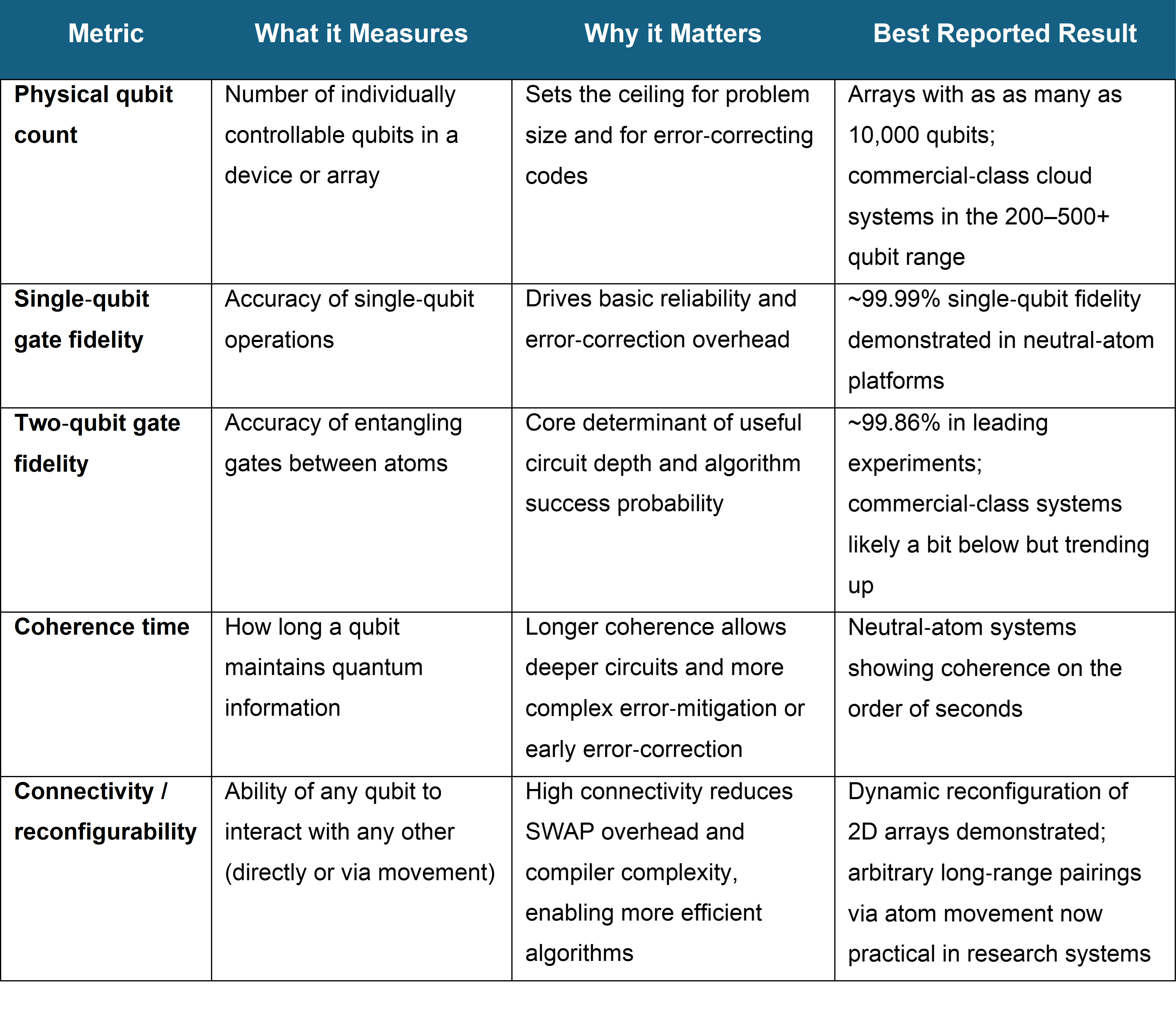 | Metric | What it Measures | Why it Matters | Best Reported Result |
|---|---|---|---|
| Physical qubit count | Number of individually controllable qubits in a device or array | Sets the ceiling for problem size and for error-correcting codes | Arrays with as as many as 10,000 qubits; commercial-class cloud systems in the 200–500+ qubit range |
| Single-qubit gate fidelity | Accuracy of single-qubit operations | Drives basic reliability and error-correction overhead | ~99.99% single-qubit fidelity demonstrated in neutral-atom platforms |
| Two-qubit gate fidelity | Accuracy of entangling gates between atoms | Core determinant of useful circuit depth and algorithm success probability | ~99.86% in leading experiments; commercial-class systems likely a bit below but trending up |
| Coherence time | How long a qubit maintains quantum information | Longer coherence allows deeper circuits and more complex error-mitigation or early error-correction | Neutral-atom systems showing coherence on the order of seconds |
| Connectivity / reconfigurability | Ability of any qubit to interact with any other (directly or via movement) | High connectivity reduces SWAP overhead and compiler complexity, enabling more efficient algorithms | Dynamic reconfiguration of 2D arrays demonstrated; arbitrary long-range pairings via atom movement now practical in research systems |